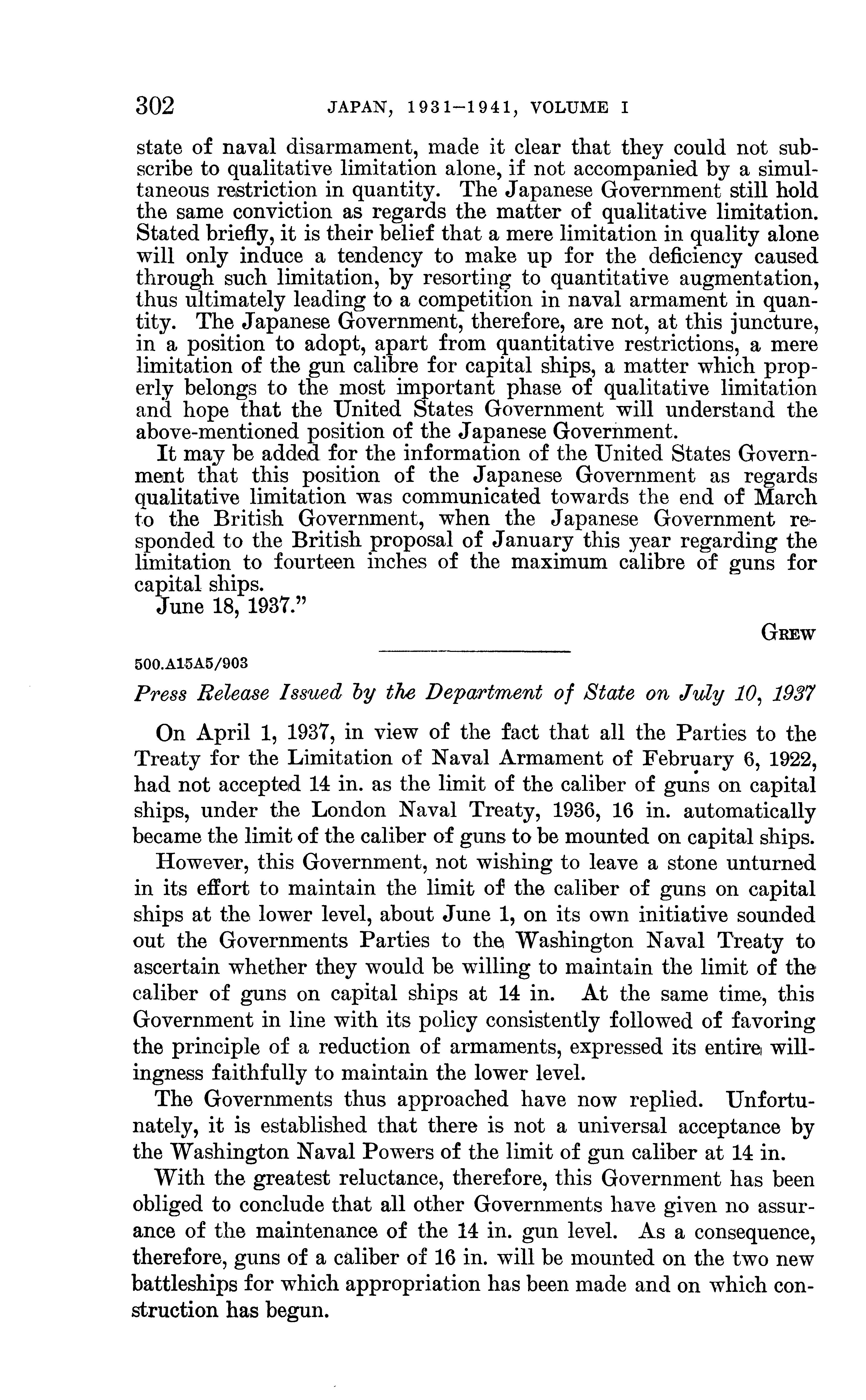 302 JAPAN, 1931–1941, VOLUME I

state of naval disarmament, made it clear that they could not subscribe to qualitative limitation alone, if not accompanied by a simultaneous restriction in quantity. The Japanese Government still hold the same conviction as regards the matter of qualitative limitation. Stated briefly, it is their belief that a mere limitation in quality alone will only induce a tendency to make up for the deficiency caused through such limitation, by resorting to quantitative augmentation, thus ultimately leading to a competition in naval armament in quantity. The Japanese Government, therefore, are not, at this juncture, in a position to adopt, apart from quantitative restrictions, a mere limitation of the gun calibre for capital ships, a matter which properly belongs to the most important phase of qualitative limitation and hope that the United States Government will understand the above-mentioned position of the Japanese Government.

It may be added for the information of the United States Government that this position of the Japanese Government as regards qualitative limitation was communicated towards the end of March to the British Government, when the Japanese Government responded to the British proposal of January this year regarding the limitation to fourteen inches of the maximum calibre of guns for capital ships.

June 18, 1937."

GREW

500.A15A5/903

Press Release Issued by the Department of State on July 10, 1937

On April 1, 1937, in view of the fact that all the Parties to the Treaty for the Limitation of Naval Armament of February 6, 1922, had not accepted 14 in. as the limit of the caliber of guns on capital ships, under the London Naval Treaty, 1936, 16 in. automatically became the limit of the caliber of guns to be mounted on capital ships.

However, this Government, not wishing to leave a stone unturned in its effort to maintain the limit of the caliber of guns on capital ships at the lower level, about June 1, on its own initiative sounded out the Governments Parties to the Washington Naval Treaty to ascertain whether they would be willing to maintain the limit of the caliber of guns on capital ships at 14 in. At the same time, this Government in line with its policy consistently followed of favoring the principle of a reduction of armaments, expressed its entire willingness faithfully to maintain the lower level.

The Governments thus approached have now replied. Unfortunately, it is established that there is not a universal acceptance by the Washington Naval Powers of the limit of gun caliber at 14 in.

With the greatest reluctance, therefore, this Government has been obliged to conclude that all other Governments have given no assurance of the maintenance of the 14 in. gun level. As a consequence, therefore, guns of a caliber of 16 in. will be mounted on the two new battleships for which appropriation has been made and on which construction has begun.